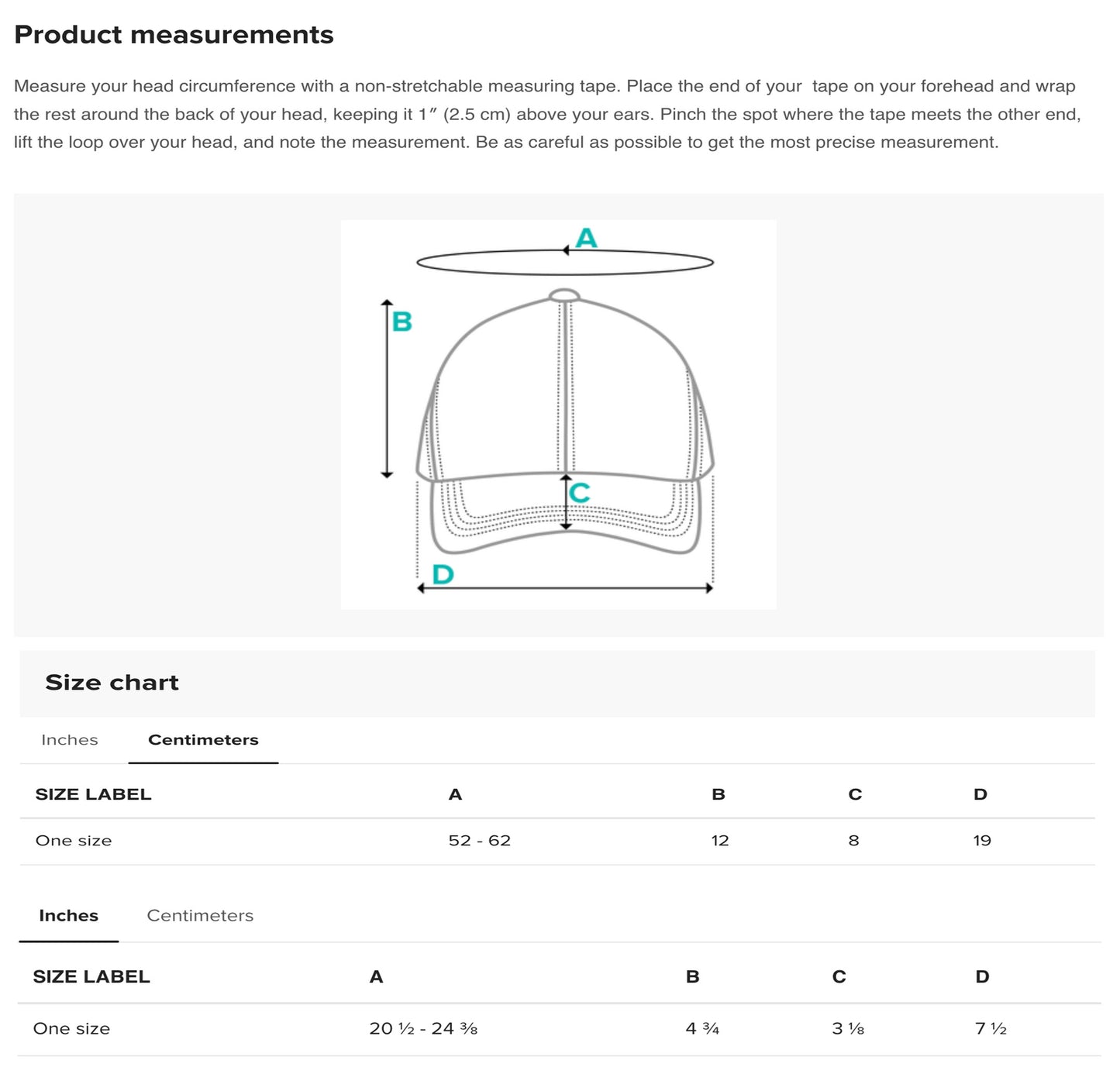 Product measurements

Measure your head circumference with a non-stretchable measuring tape. Place the end of your tape on your forehead and wrap the rest around the back of your head, keeping it 1″ (2.5 cm) above your ears. Pinch the spot where the tape meets the other end, lift the loop over your head, and note the measurement. Be as careful as possible to get the most precise measurement.

A
B
C
D

Size chart

Inches Centimeters

| SIZE LABEL | A | B | C | D |
|---|---|---|---|---|
| One size | 52 - 62 | 12 | 8 | 19 |

Inches Centimeters

| SIZE LABEL | A | B | C | D |
|---|---|---|---|---|
| One size | 20 ½ - 24 ⅜ | 4 ¾ | 3 ⅛ | 7 ½ |